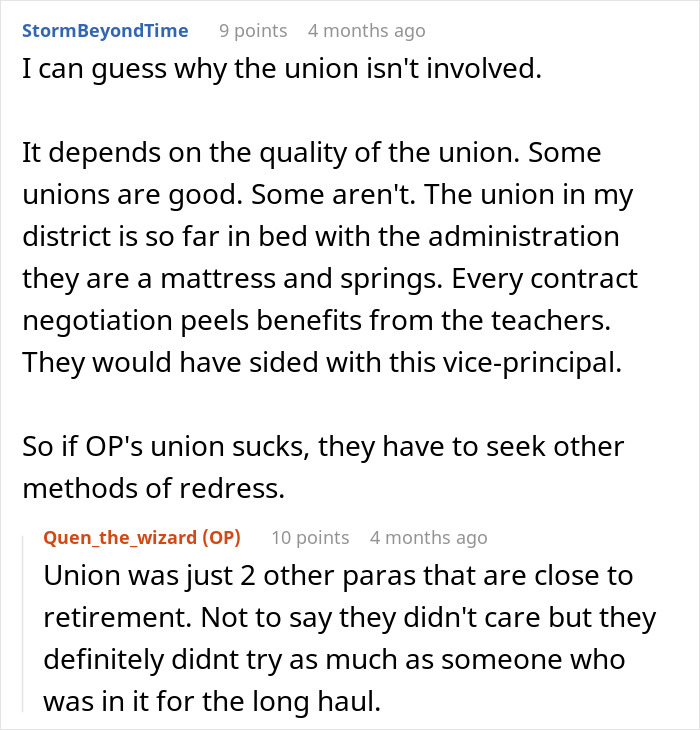 StormBeyondTime 9 points 4 months ago
I can guess why the union isn't involved.

It depends on the quality of the union. Some unions are good. Some aren't. The union in my district is so far in bed with the administration they are a mattress and springs. Every contract negotiation peels benefits from the teachers. They would have sided with this vice-principal.

So if OP's union sucks, they have to seek other methods of redress.

Quen_the_wizard (OP) 10 points 4 months ago
Union was just 2 other paras that are close to retirement. Not to say they didn't care but they definitely didnt try as much as someone who was in it for the long haul.